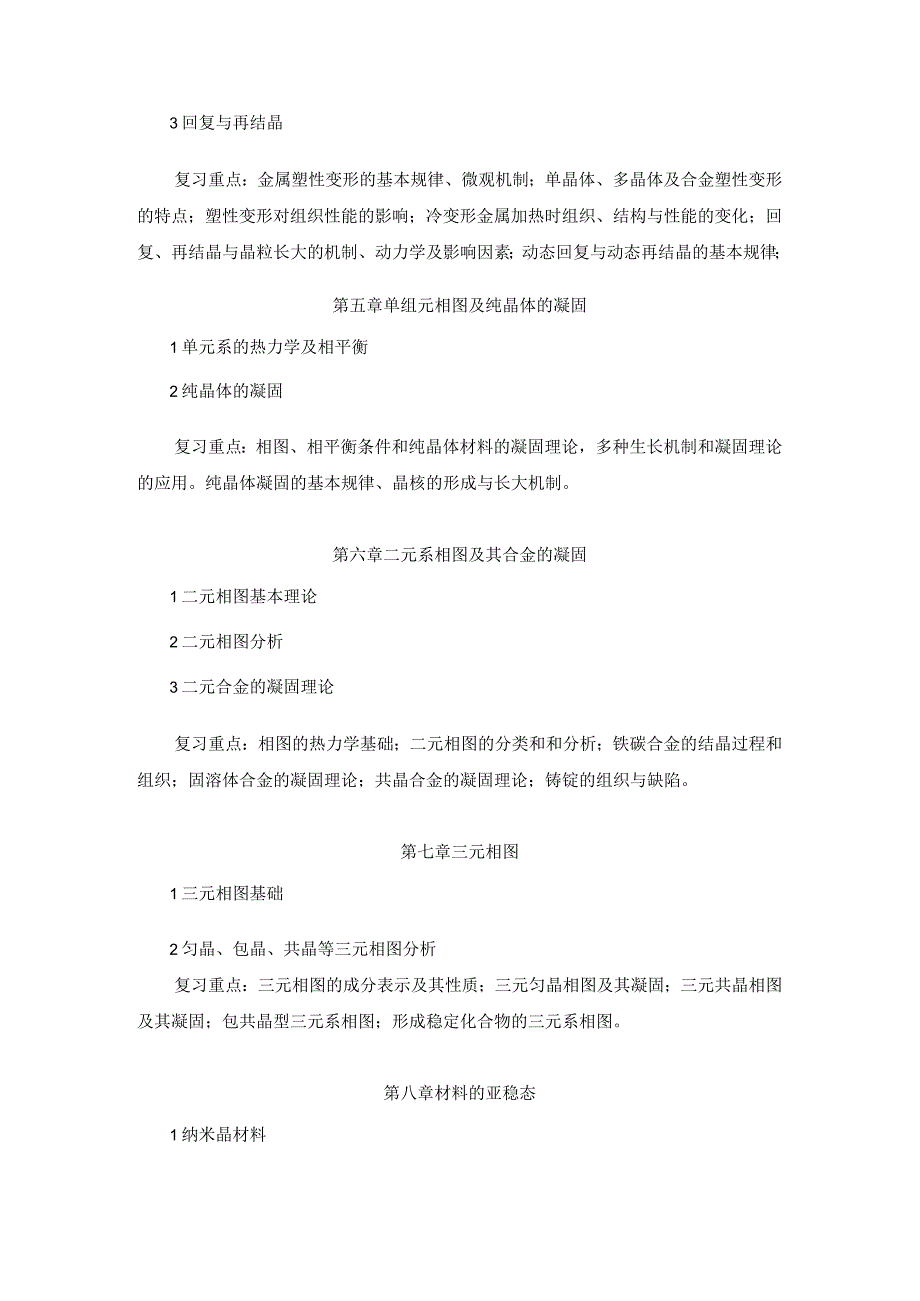 3 回复与再结晶

复习重点：金属塑性变形的基本规律、微观机制；单晶体、多晶体及合金塑性变形的特点；塑性变形对组织性能的影响；冷变形金属加热时组织、结构与性能的变化；回复、再结晶与晶粒长大的机制、动力学及影响因素；动态回复与动态再结晶的基本规律；

第五章单组元相图及纯晶体的凝固

1 单元系的热力学及相平衡

2 纯晶体的凝固

复习重点：相图、相平衡条件和纯晶体材料的凝固理论，多种生长机制和凝固理论的应用。纯晶体凝固的基本规律、晶核的形成与长大机制。

第六章二元系相图及其合金的凝固

1 二元相图基本理论

2 二元相图分析

3 二元合金的凝固理论

复习重点：相图的热力学基础；二元相图的分类和和分析；铁碳合金的结晶过程和组织；固溶体合金的凝固理论；共晶合金的凝固理论；铸锭的组织与缺陷。

第七章三元相图

1 三元相图基础

2 匀晶、包晶、共晶等三元相图分析

复习重点：三元相图的成分表示及其性质；三元匀晶相图及其凝固；三元共晶相图及其凝固；包共晶型三元系相图；形成稳定化合物的三元系相图。

第八章材料的亚稳态

1 纳米晶材料